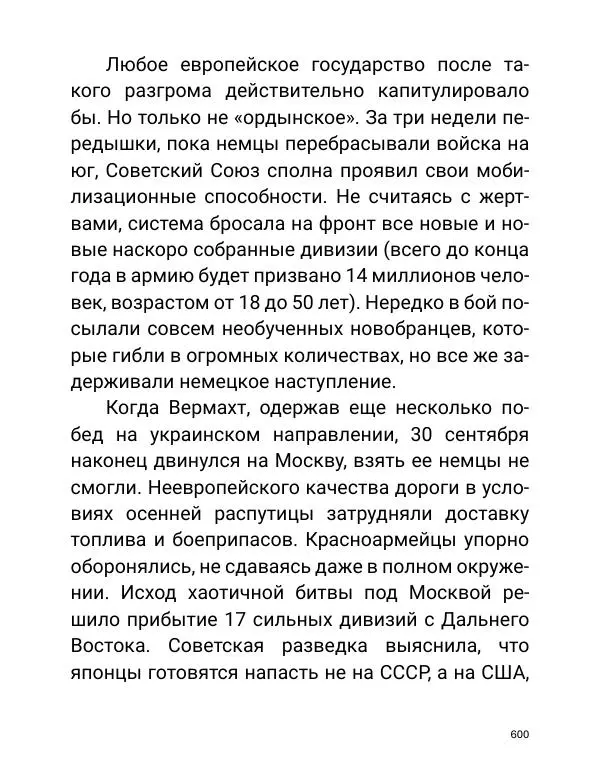 Любое европейское государство после такого разгрома действительно капитулировало бы. Но только не «ордынское». За три недели передышки, пока немцы перебрасывали войска на юг, Советский Союз сполна проявил свои мобилизационные способности. Не считаясь с жертвами, система бросала на фронт все новые и новые наскоро собранные дивизии (всего до конца года в армию будет призвано 14 миллионов человек, возрастом от 18 до 50 лет). Нередко в бой посылали совсем необученных новобранцев, которые гибли в огромных количествах, но все же задерживали немецкое наступление.

Когда Вермахт, одержав еще несколько побед на украинском направлении, 30 сентября наконец двинулся на Москву, взять ее немцы не смогли. Неевропейского качества дороги в условиях осенней распутицы затрудняли доставку топлива и боеприпасов. Красноармейцы упорно оборонялись, не сдаваясь даже в полном окружении. Исход хаотичной битвы под Москвой решило прибытие 17 сильных дивизий с Дальнего Востока. Советская разведка выяснила, что японцы готовятся напасть не на СССР, а на США,

600